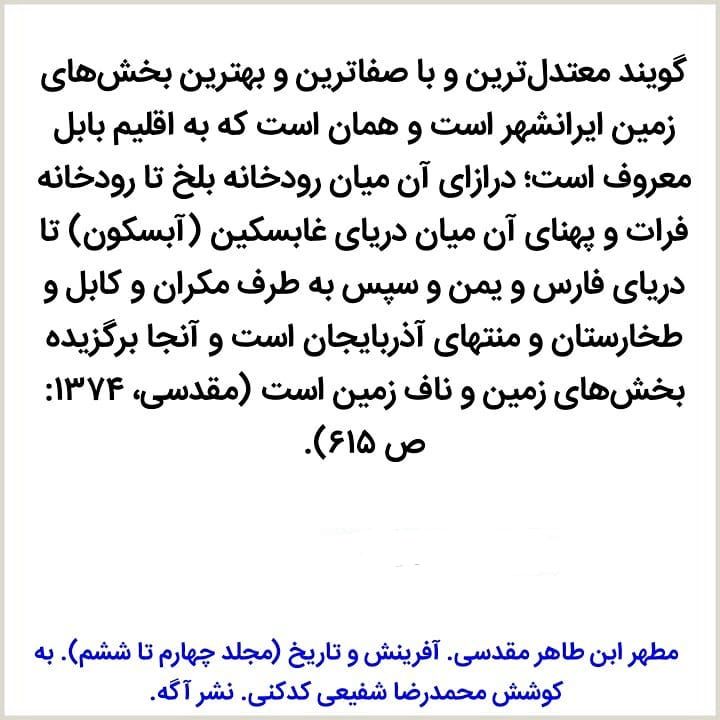 گویند معتدل‌ترین و با صفاترین و بهترین بخش‌های زمین ایرانشهر است و همان است که به اقلیم بابل معروف است؛ درازای آن میان رودخانه بلخ تا رودخانه فرات و پهنای آن میان دریای غابسکین (آبسکون) تا دریای فارس و یمن و سپس به طرف مکران و کابل و طخارستان و منتهای آذربایجان است و آنجا برگزیده بخش‌های زمین و ناف زمین است (مقدسی، ۱۳۷۴: ص ۶۱۵).

مطهر ابن طاهر مقدسی. آفرینش و تاریخ (مجلد چهارم تا ششم). به کوشش محمدرضا شفیعی کدکنی. نشر آگه.